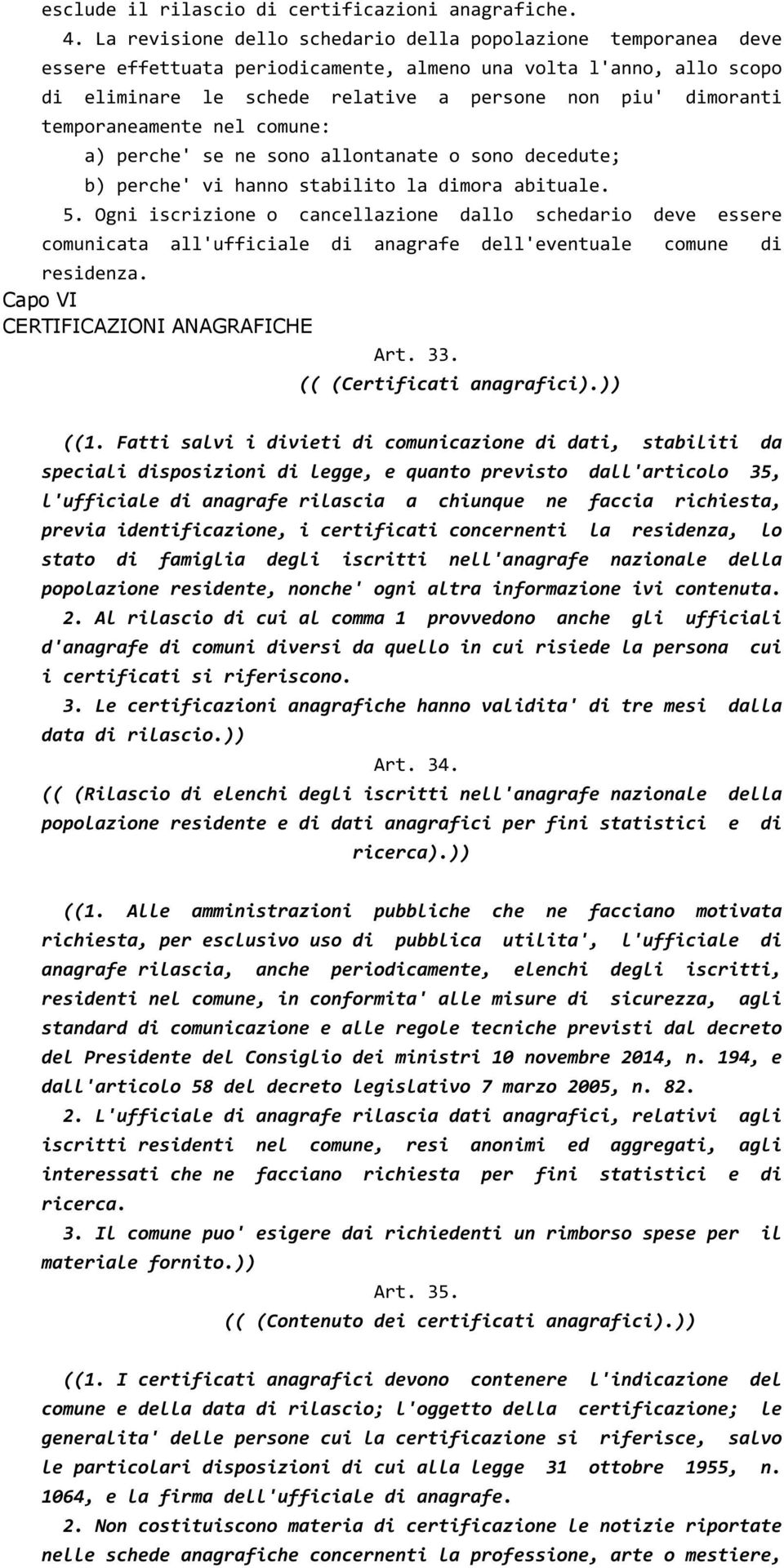 esclude il rilascio di certificazioni anagrafiche.

4. La revisione dello schedario della popolazione temporanea deve essere effettuata periodicamente, almeno una volta l'anno, allo scopo di eliminare le schede relative a persone non piu' dimoranti temporaneamente nel comune:

a) perche' se ne sono allontanate o sono decedute;

b) perche' vi hanno stabilito la dimora abituale.

5. Ogni iscrizione o cancellazione dallo schedario deve essere comunicata all'ufficiale di anagrafe dell'eventuale comune di residenza.

Capo VI
CERTIFICAZIONI ANAGRAFICHE

Art. 33.
(( (Certificati anagrafici).))

((1. Fatti salvi i divieti di comunicazione di dati, stabiliti da speciali disposizioni di legge, e quanto previsto dall'articolo 35, l'ufficiale di anagrafe rilascia a chiunque ne faccia richiesta, previa identificazione, i certificati concernenti la residenza, lo stato di famiglia degli iscritti nell'anagrafe nazionale della popolazione residente, nonche' ogni altra informazione ivi contenuta.

2. Al rilascio di cui al comma 1 provvedono anche gli ufficiali d'anagrafe di comuni diversi da quello in cui risiede la persona cui i certificati si riferiscono.

3. Le certificazioni anagrafiche hanno validita' di tre mesi dalla data di rilascio.))

Art. 34.
(( (Rilascio di elenchi degli iscritti nell'anagrafe nazionale della popolazione residente e di dati anagrafici per fini statistici e di ricerca).))

((1. Alle amministrazioni pubbliche che ne facciano motivata richiesta, per esclusivo uso di pubblica utilita', l'ufficiale di anagrafe rilascia, anche periodicamente, elenchi degli iscritti, residenti nel comune, in conformita' alle misure di sicurezza, agli standard di comunicazione e alle regole tecniche previsti dal decreto del Presidente del Consiglio dei ministri 10 novembre 2014, n. 194, e dall'articolo 58 del decreto legislativo 7 marzo 2005, n. 82.

2. L'ufficiale di anagrafe rilascia dati anagrafici, relativi agli iscritti residenti nel comune, resi anonimi ed aggregati, agli interessati che ne facciano richiesta per fini statistici e di ricerca.

3. Il comune puo' esigere dai richiedenti un rimborso spese per il materiale fornito.))

Art. 35.
(( (Contenuto dei certificati anagrafici).))

((1. I certificati anagrafici devono contenere l'indicazione del comune e della data di rilascio; l'oggetto della certificazione; le generalita' delle persone cui la certificazione si riferisce, salvo le particolari disposizioni di cui alla legge 31 ottobre 1955, n. 1064, e la firma dell'ufficiale di anagrafe.

2. Non costituiscono materia di certificazione le notizie riportate nelle schede anagrafiche concernenti la professione, arte o mestiere,